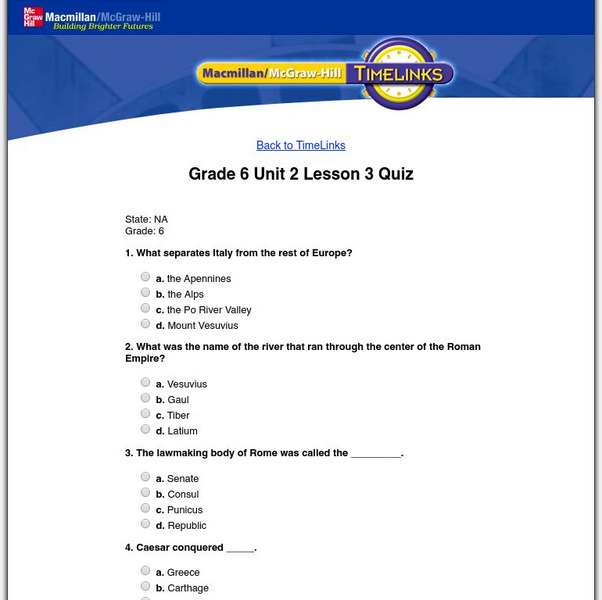 Mc Graw Hill Macmillan/McGraw-Hill
Building Brighter Futures

Macmillan/McGraw-Hill TIMELINKS

Back to TimeLinks

Grade 6 Unit 2 Lesson 3 Quiz

State: NA
Grade: 6

1. What separates Italy from the rest of Europe?

a. the Apennines
b. the Alps
c. the Po River Valley
d. Mount Vesuvius

2. What was the name of the river that ran through the center of the Roman Empire?

a. Vesuvius
b. Gaul
c. Tiber
d. Latium

3. The lawmaking body of Rome was called the _________.

a. Senate
b. Consul
c. Punicus
d. Republic

4. Caesar conquered _____.

a. Greece
b. Carthage